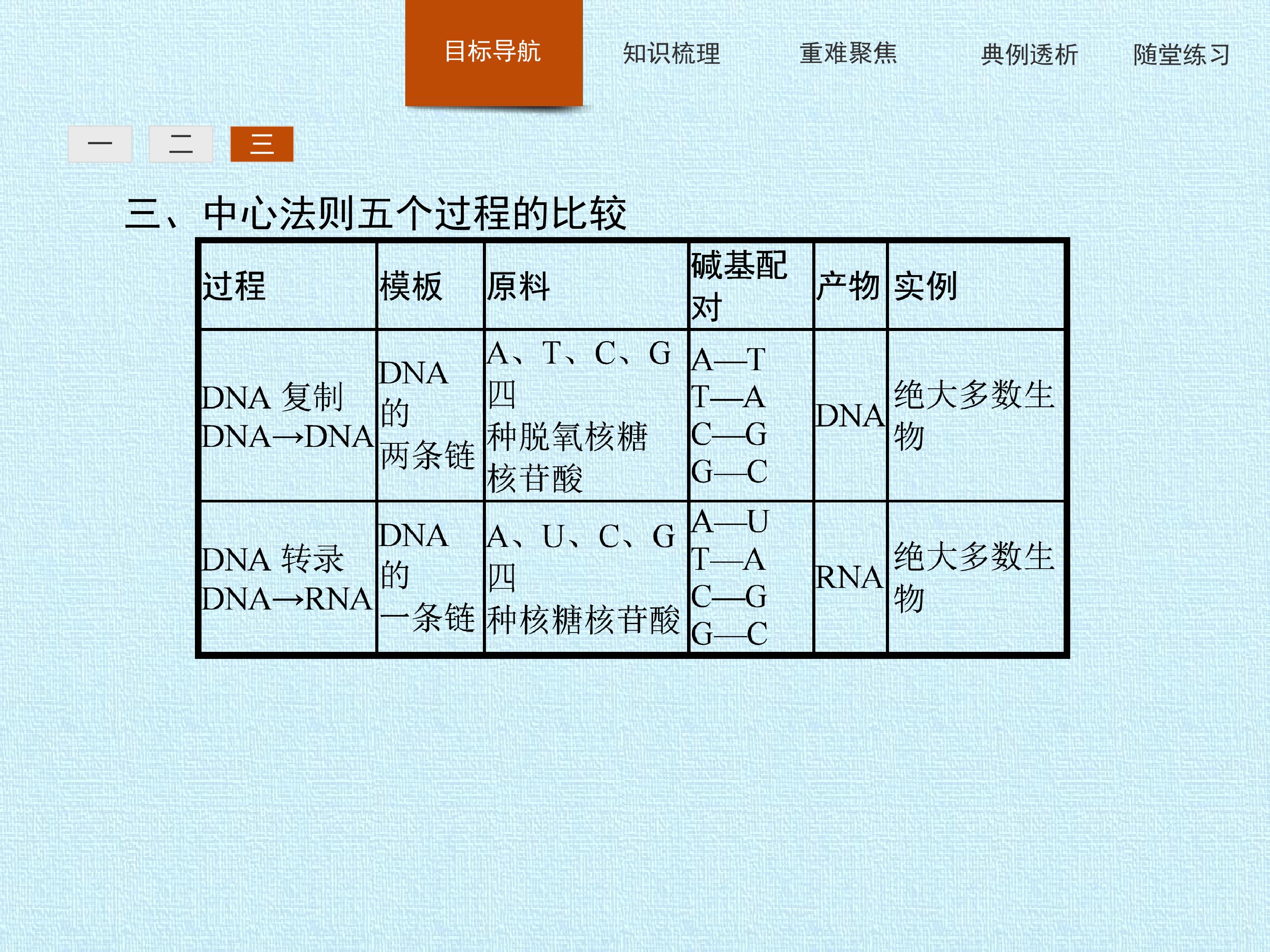 目标导航 知识梳理 重难聚焦 典例透析 随堂练习

一 二 三

三、中心法则五个过程的比较

| 过程 | 模板 | 原料 | 碱基配对 | 产物 | 实例 |
|---|---|---|---|---|---|
| DNA复制 DNA→DNA | DNA的两条链 | A、T、C、G四种脱氧核糖核苷酸 | A—T T—A C—G G—C | DNA | 绝大多数生物 |
| DNA转录 DNA→RNA | DNA的一条链 | A、U、C、G四种核糖核苷酸 | A—U T—A C—G G—C | RNA | 绝大多数生物 |